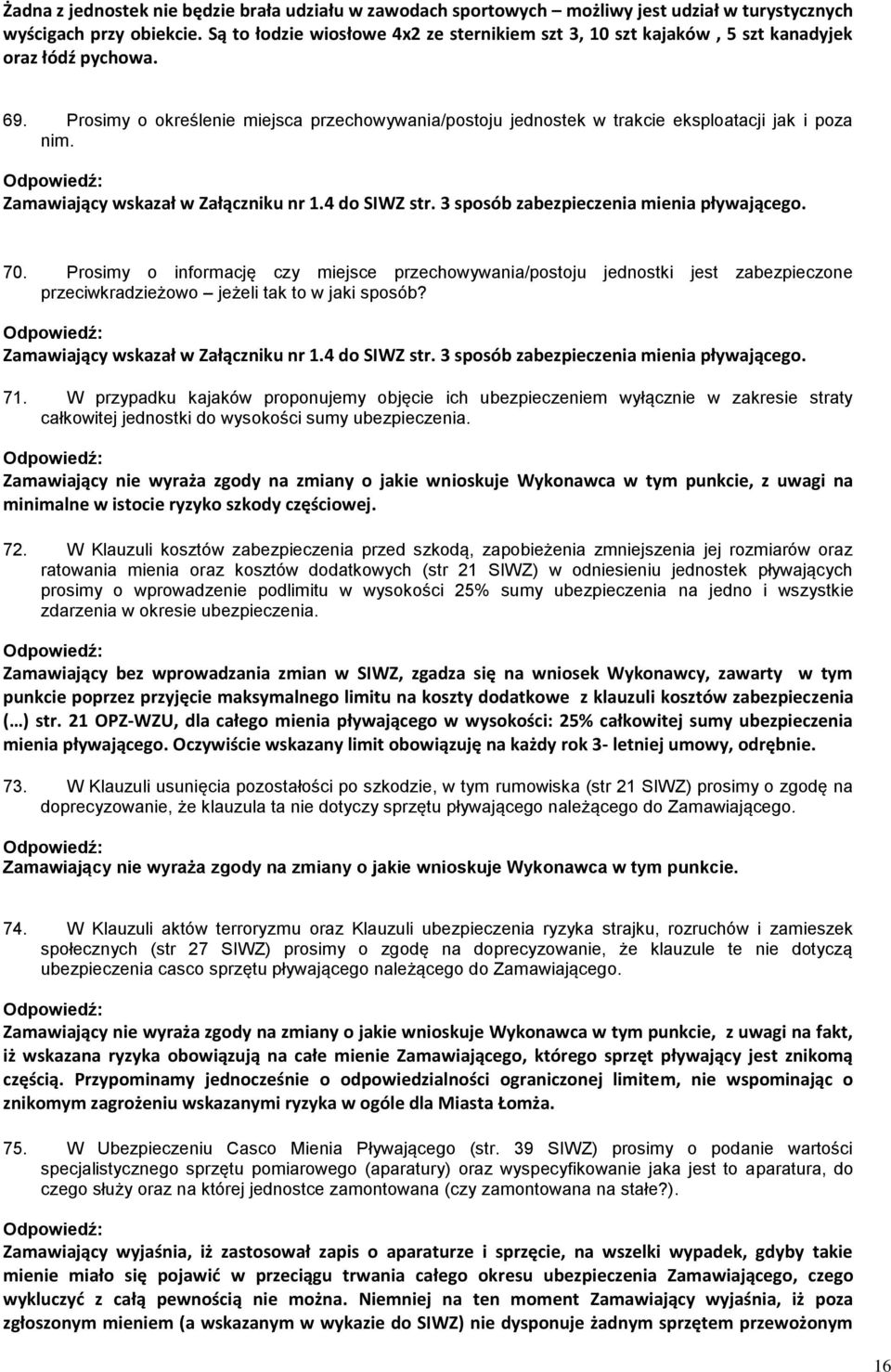 Żadna z jednostek nie będzie brała udziału w zawodach sportowych – możliwy jest udział w turystycznych wyścigach przy obiekcie. Są to łodzie wiosłowe 4x2 ze sternikiem szt 3, 10 szt kajaków , 5 szt kanadyjek oraz łódź pychowa.

69. Prosimy o określenie miejsca przechowywania/postoju jednostek w trakcie eksploatacji jak i poza nim.

Odpowiedź:
Zamawiający wskazał w Załączniku nr 1.4 do SIWZ str. 3 sposób zabezpieczenia mienia pływającego.

70. Prosimy o informację czy miejsce przechowywania/postoju jednostki jest zabezpieczone przeciwkradzieżowo – jeżeli tak to w jaki sposób?

Odpowiedź:
Zamawiający wskazał w Załączniku nr 1.4 do SIWZ str. 3 sposób zabezpieczenia mienia pływającego.

71. W przypadku kajaków proponujemy objęcie ich ubezpieczeniem wyłącznie w zakresie straty całkowitej jednostki do wysokości sumy ubezpieczenia.

Odpowiedź:
Zamawiający nie wyraża zgody na zmiany o jakie wnioskuje Wykonawca w tym punkcie, z uwagi na minimalne w istocie ryzyko szkody częściowej.

72. W Klauzuli kosztów zabezpieczenia przed szkodą, zapobieżenia zmniejszenia jej rozmiarów oraz ratowania mienia oraz kosztów dodatkowych (str 21 SIWZ) w odniesieniu jednostek pływających prosimy o wprowadzenie podlimitu w wysokości 25% sumy ubezpieczenia na jedno i wszystkie zdarzenia w okresie ubezpieczenia.

Odpowiedź:
Zamawiający bez wprowadzania zmian w SIWZ, zgadza się na wniosek Wykonawcy, zawarty w tym punkcie poprzez przyjęcie maksymalnego limitu na koszty dodatkowe z klauzuli kosztów zabezpieczenia (…) str. 21 OPZ-WZU, dla całego mienia pływającego w wysokości: 25% całkowitej sumy ubezpieczenia mienia pływającego. Oczywiście wskazany limit obowiązuję na każdy rok 3- letniej umowy, odrębnie.

73. W Klauzuli usunięcia pozostałości po szkodzie, w tym rumowiska (str 21 SIWZ) prosimy o zgodę na doprecyzowanie, że klauzula ta nie dotyczy sprzętu pływającego należącego do Zamawiającego.

Odpowiedź:
Zamawiający nie wyraża zgody na zmiany o jakie wnioskuje Wykonawca w tym punkcie.

74. W Klauzuli aktów terroryzmu oraz Klauzuli ubezpieczenia ryzyka strajku, rozruchów i zamieszek społecznych (str 27 SIWZ) prosimy o zgodę na doprecyzowanie, że klauzule te nie dotyczą ubezpieczenia casco sprzętu pływającego należącego do Zamawiającego.

Odpowiedź:
Zamawiający nie wyraża zgody na zmiany o jakie wnioskuje Wykonawca w tym punkcie, z uwagi na fakt, iż wskazana ryzyka obowiązują na całe mienie Zamawiającego, którego sprzęt pływający jest znikomą częścią. Przypominamy jednocześnie o odpowiedzialności ograniczonej limitem, nie wspominając o znikomym zagrożeniu wskazanymi ryzyka w ogóle dla Miasta Łomża.

75. W Ubezpieczeniu Casco Mienia Pływającego (str. 39 SIWZ) prosimy o podanie wartości specjalistycznego sprzętu pomiarowego (aparatury) oraz wyspecyfikowanie jaka jest to aparatura, do czego służy oraz na której jednostce zamontowana (czy zamontowana na stałe?).

Odpowiedź:
Zamawiający wyjaśnia, iż zastosował zapis o aparaturze i sprzęcie, na wszelki wypadek, gdyby takie mienie miało się pojawić w przeciągu trwania całego okresu ubezpieczenia Zamawiającego, czego wykluczyć z całą pewnością nie można. Niemniej na ten moment Zamawiający wyjaśnia, iż poza zgłoszonym mieniem (a wskazanym w wykazie do SIWZ) nie dysponuje żadnym sprzętem przewożonym

16